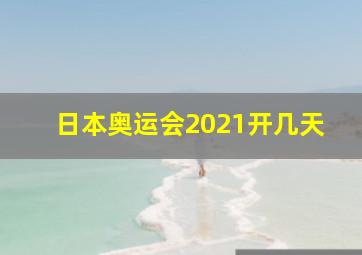 日本奥运会2021开几天